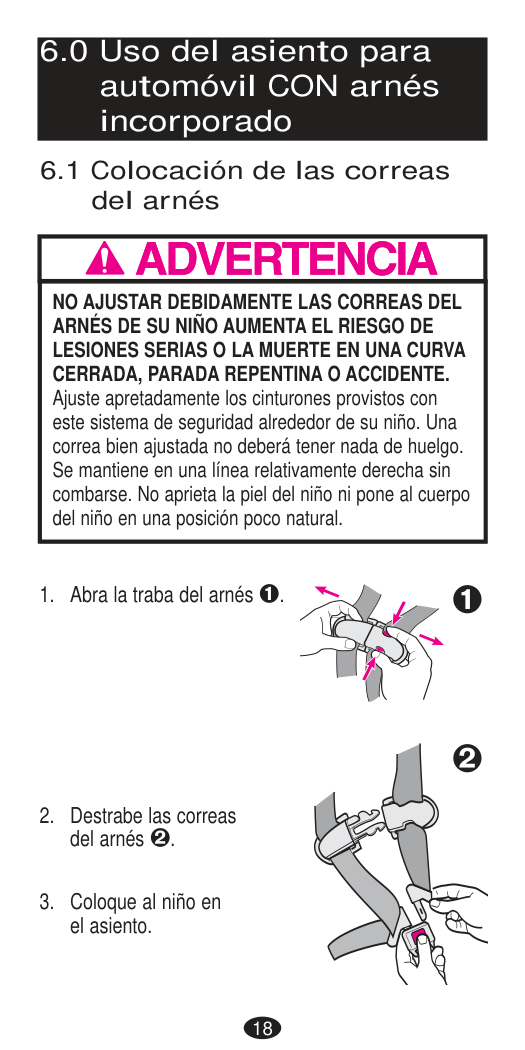 6.0 Uso del asiento para automóvil CON arnés incorporado

6.1 Colocación de las correas del arnés

ADVERTENCIA

NO AJUSTAR DEBIDAMENTE LAS CORREAS DEL ARNÉS DE SU NIÑO AUMENTA EL RIESGO DE LESIONES SERIAS O LA MUERTE EN UNA CURVA CERRADA, PARADA REPENTINA O ACCIDENTE. Ajuste apretadamente los cinturones provistos con este sistema de seguridad alrededor de su niño. Una correa bien ajustada no deberá tener nada de huelgo. Se mantiene en una línea relativamente derecha sin combarse. No aprieta la piel del niño ni pone al cuerpo del niño en una posición poco natural.

1. Abra la traba del arnés ❶.

❶

❷

2. Destrabe las correas del arnés ❷.

3. Coloque al niño en el asiento.

18